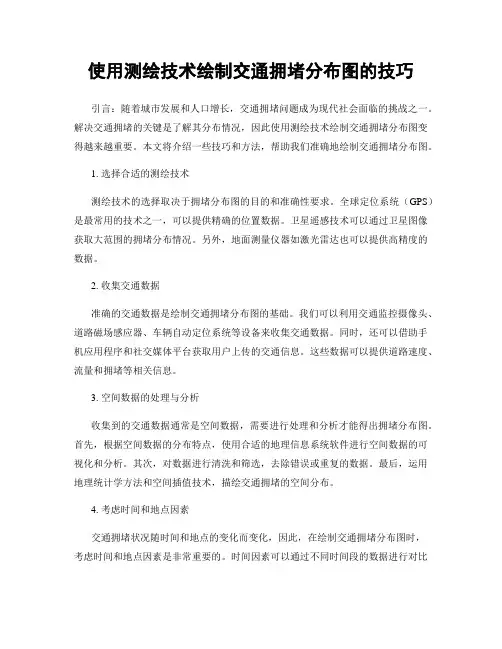 使用测绘技术绘制交通拥堵分布图的技巧

引言：随着城市发展和人口增长，交通拥堵问题成为现代社会面临的挑战之一。解决交通拥堵的关键是了解其分布情况，因此使用测绘技术绘制交通拥堵分布图变得越来越重要。本文将介绍一些技巧和方法，帮助我们准确地绘制交通拥堵分布图。

1. 选择合适的测绘技术

测绘技术的选择取决于拥堵分布图的目的和准确性要求。全球定位系统（GPS）是最常用的技术之一，可以提供精确的位置数据。卫星遥感技术可以通过卫星图像获取大范围的拥堵分布情况。另外，地面测量仪器如激光雷达也可以提供高精度的数据。

2. 收集交通数据

准确的交通数据是绘制交通拥堵分布图的基础。我们可以利用交通监控摄像头、道路磁场感应器、车辆自动定位系统等设备来收集交通数据。同时，还可以借助手机应用程序和社交媒体平台获取用户上传的交通信息。这些数据可以提供道路速度、流量和拥堵等相关信息。

3. 空间数据的处理与分析

收集到的交通数据通常是空间数据，需要进行处理和分析才能得出拥堵分布图。首先，根据空间数据的分布特点，使用合适的地理信息系统软件进行空间数据的可视化和分析。其次，对数据进行清洗和筛选，去除错误或重复的数据。最后，运用地理统计学方法和空间插值技术，描绘交通拥堵的空间分布。

4. 考虑时间和地点因素

交通拥堵状况随时间和地点的变化而变化，因此，在绘制交通拥堵分布图时，考虑时间和地点因素是非常重要的。时间因素可以通过不同时间段的数据进行对比